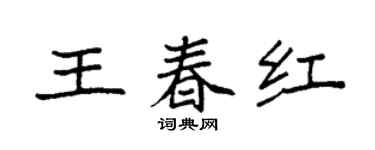 王春红

词典网